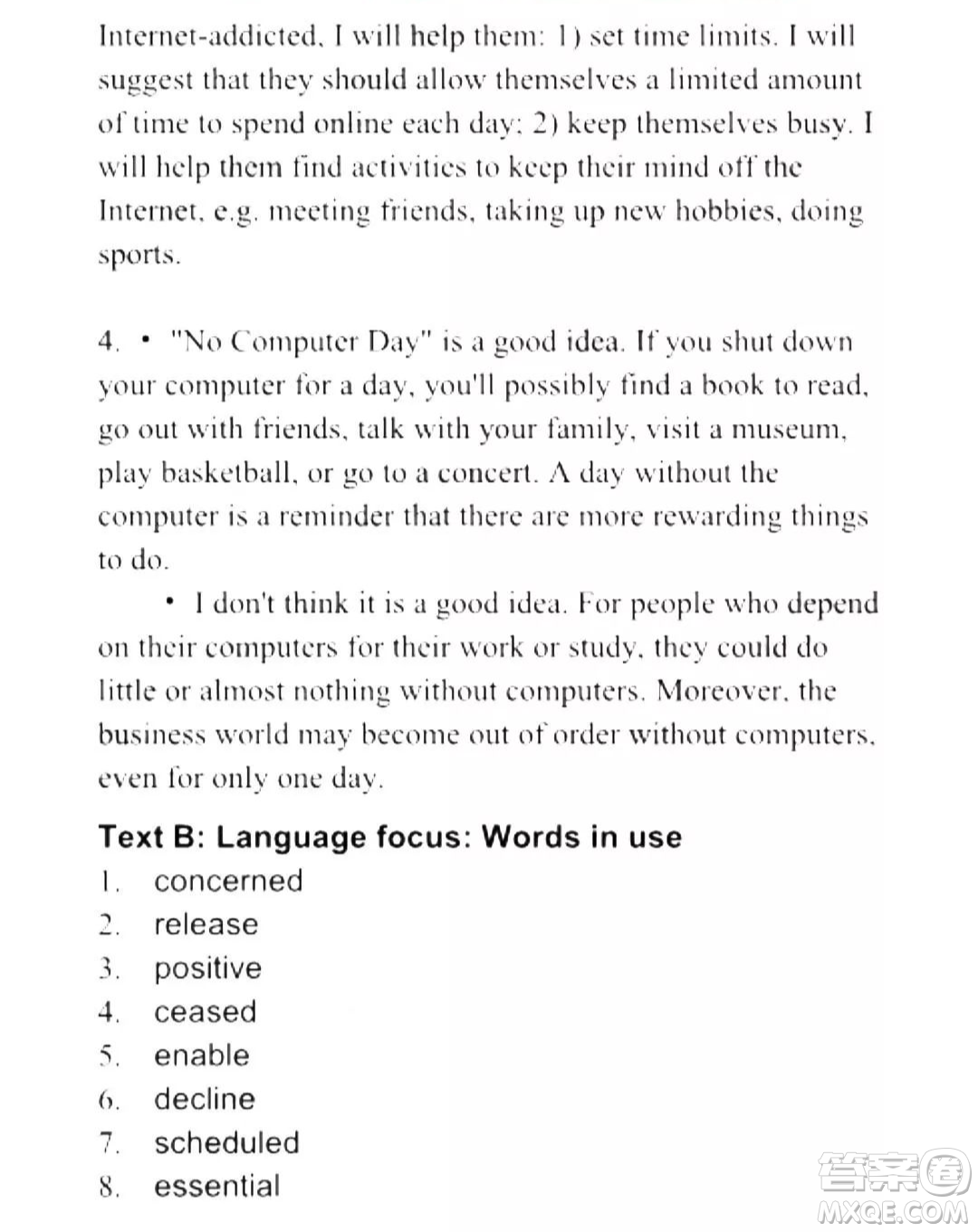 Internet-addicted, I will help them: 1) set time limits. I will suggest that they should allow themselves a limited amount of time to spend online each day; 2) keep themselves busy. I will help them find activities to keep their mind off the Internet, e.g. meeting friends, taking up new hobbies, doing sports.

4. • "No Computer Day" is a good idea. If you shut down your computer for a day, you'll possibly find a book to read, go out with friends, talk with your family, visit a museum, play basketball, or go to a concert. A day without the computer is a reminder that there are more rewarding things to do.

• I don't think it is a good idea. For people who depend on their computers for their work or study, they could do little or almost nothing without computers. Moreover, the business world may become out of order without computers, even for only one day.

Text B: Language focus: Words in use
1. concerned
2. release
3. positive
4. ceased
5. enable
6. decline
7. scheduled
8. essential

答案圈
MXQE.COM